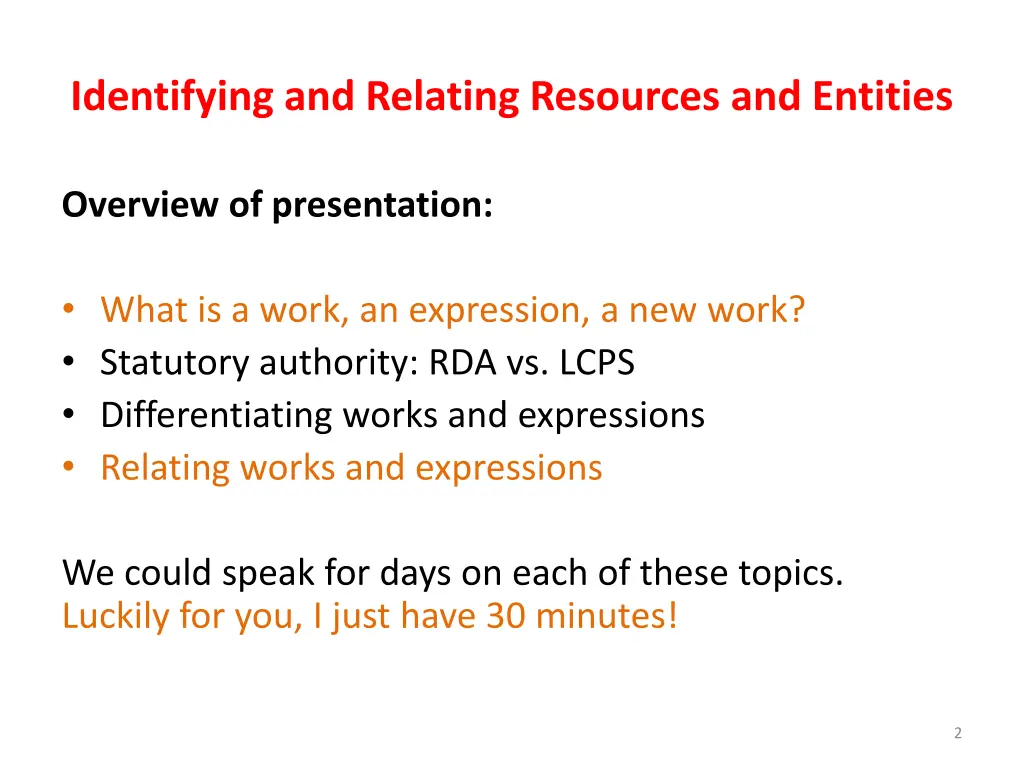 Identifying and Relating Resources and Entities

Overview of presentation:

• What is a work, an expression, a new work?
• Statutory authority: RDA vs. LCPS
• Differentiating works and expressions
• Relating works and expressions

We could speak for days on each of these topics.
Luckily for you, I just have 30 minutes!

2